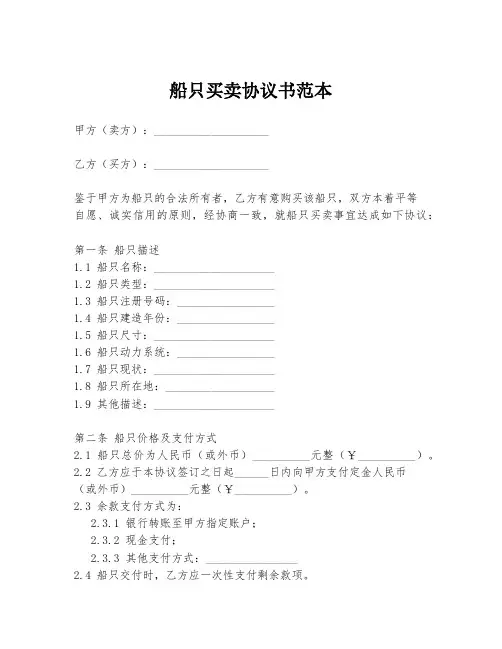 船只买卖协议书范本

甲方（卖方）：____________________

乙方（买方）：____________________

鉴于甲方为船只的合法所有者，乙方有意购买该船只，双方本着平等自愿、诚实信用的原则，经协商一致，就船只买卖事宜达成如下协议：

第一条 船只描述
1.1 船只名称：____________________
1.2 船只类型：____________________
1.3 船只注册号码：____________________
1.4 船只建造年份：____________________
1.5 船只尺寸：____________________
1.6 船只动力系统：____________________
1.7 船只现状：____________________
1.8 船只所在地：____________________
1.9 其他描述：____________________

第二条 船只价格及支付方式
2.1 船只总价为人民币（或外币）__________元整（￥__________）。
2.2 乙方应于本协议签订之日起______日内向甲方支付定金人民币（或外币）__________元整（￥__________）。
2.3 余款支付方式为：
2.3.1 银行转账至甲方指定账户；
2.3.2 现金支付；
2.3.3 其他支付方式：________________
2.4 船只交付时，乙方应一次性支付剩余款项。